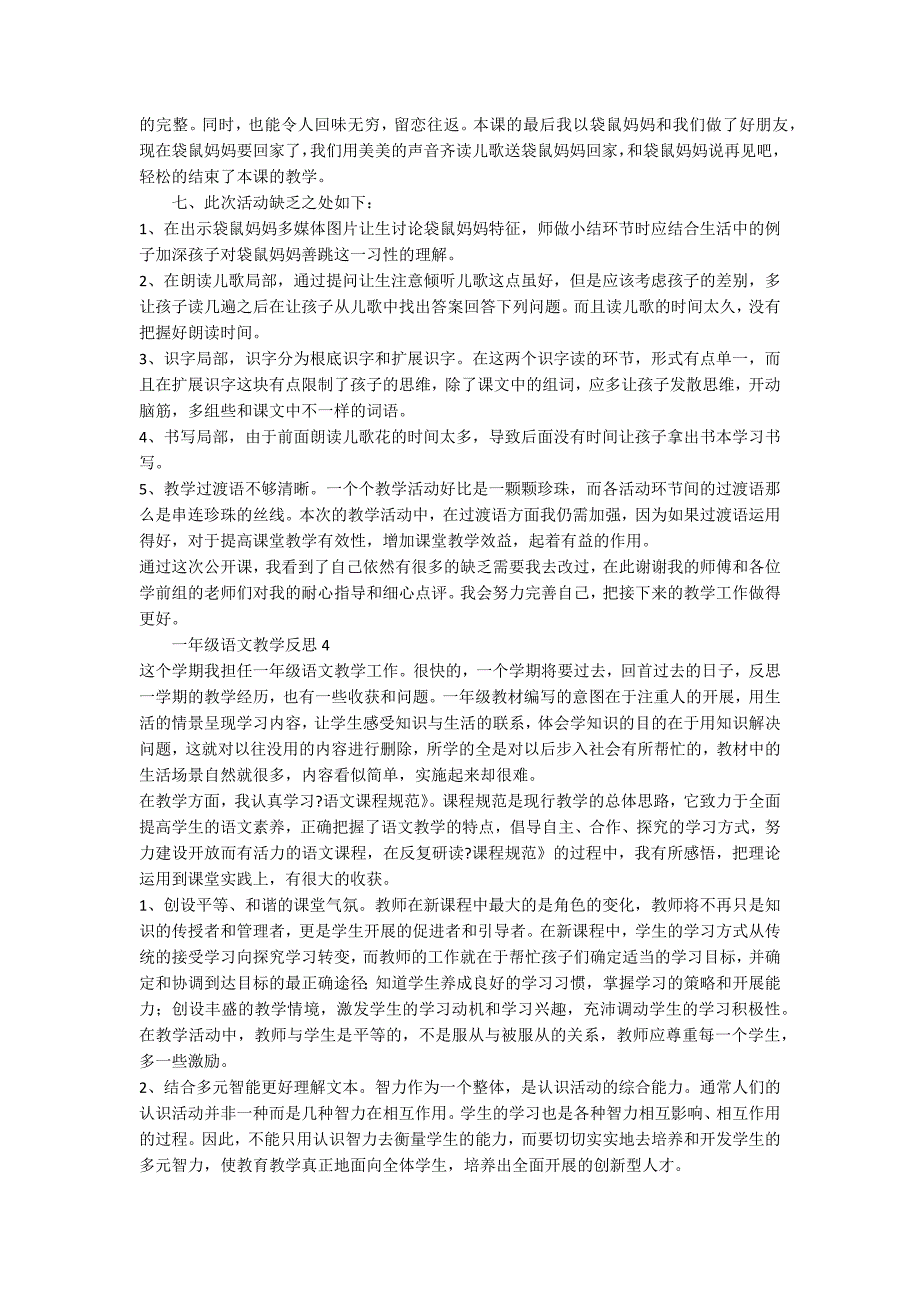 的完整。同时，也能令人回味无穷，留恋往返。本课的最后我以袋鼠妈妈和我们做了好朋友，现在袋鼠妈妈要回家了，我们用美美的声音齐读儿歌送袋鼠妈妈回家，和袋鼠妈妈说再见吧，轻松的结束了本课的教学。

七、此次活动缺乏之处如下：

1、在出示袋鼠妈妈多媒体图片让生讨论袋鼠妈妈特征，师做小结环节时应结合生活中的例子加深孩子对袋鼠妈妈善跳这一习性的理解。

2、在朗读儿歌局部，通过提问让生注意倾听儿歌这点虽好，但是应该考虑孩子的差别，多让孩子读几遍之后在让孩子从儿歌中找出答案回答下列问题。而且读儿歌的时间太久，没有把握好朗读时间。

3、识字局部，识字分为根底识字和扩展识字。在这两个识字读的环节，形式有点单一，而且在扩展识字这块有点限制了孩子的思维，除了课文中的组词，应多让孩子发散思维，开动脑筋，多组些和课文中不一样的词语。

4、书写局部，由于前面朗读儿歌花的时间太多，导致后面没有时间让孩子拿出书本学习书写。

5、教学过渡语不够清晰。一个个教学活动好比是一颗颗珍珠，而各活动环节间的过渡语那么是串连珍珠的丝线。本次的教学活动中，在过渡语方面我仍需加强，因为如果过渡语运用得好，对于提高课堂教学有效性，增加课堂教学效益，起着有益的作用。

通过这次公开课，我看到了自己依然有很多的缺乏需要我去改过，在此谢谢我的师傅和各位学前组的老师们对我的耐心指导和细心点评。我会努力完善自己，把接下来的教学工作做得更好。

一年级语文教学反思 4

这个学期我担任一年级语文教学工作。很快的，一个学期将要过去，回首过去的日子，反思一学期的教学经历，也有一些收获和问题。一年级教材编写的意图在于注重人的开展，用生活的情景呈现学习内容，让学生感受知识与生活的联系，体会学知识的目的在于用知识解决问题，这就对以往没用的内容进行删除，所学的全是对以后步入社会有所帮忙的，教材中的生活场景自然就很多，内容看似简单，实施起来却很难。

在教学方面，我认真学习?语文课程规范》。课程规范是现行教学的总体思路，它致力于全面提高学生的语文素养，正确把握了语文教学的特点，倡导自主、合作、探究的学习方式，努力建设开放而有活力的语文课程，在反复研读?课程规范》的过程中，我有所感悟，把理论运用到课堂实践上，有很大的收获。

1、创设平等、和谐的课堂气氛。教师在新课程中最大的是角色的变化，教师将不再只是知识的传授者和管理者，更是学生开展的促进者和引导者。在新课程中，学生的学习方式从传统的接受学习向探究学习转变，而教师的工作就在于帮忙孩子们确定适当的学习目标，并确定和协调到达目标的最正确途径 知道学生养成良好的学习习惯，掌握学习的策略和开展能力；创设丰盛的教学情境，激发学生的学习动机和学习兴趣，充沛调动学生的学习积极性。在教学活动中，教师与学生是平等的，不是服从与被服从的关系，教师应尊重每一个学生，多一些激励。

2、结合多元智能更好理解文本。智力作为一个整体，是认识活动的综合能力。通常人们的认识活动并非一种而是几种智力在相互作用。学生的学习也是各种智力相互影响、相互作用的过程。因此，不能只用认识智力去衡量学生的能力，而要切切实实地去培养和开发学生的多元智力，使教育教学真正地面向全体学生，培养出全面开展的创新型人才。